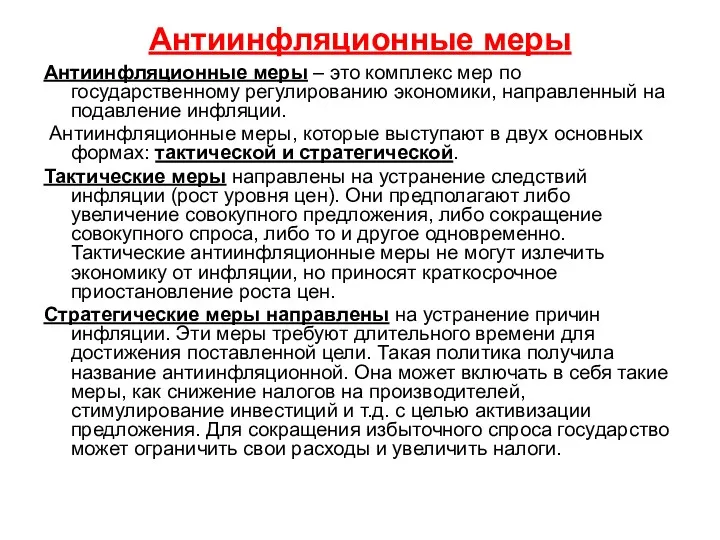 Антиинфляционные меры

Антиинфляционные меры – это комплекс мер по государственному регулированию экономики, направленный на подавление инфляции.

Антиинфляционные меры, которые выступают в двух основных формах: тактической и стратегической.

Тактические меры направлены на устранение следствий инфляции (рост уровня цен). Они предполагают либо увеличение совокупного предложения, либо сокращение совокупного спроса, либо то и другое одновременно. Тактические антиинфляционные меры не могут излечить экономику от инфляции, но приносят краткосрочное приостановление роста цен.

Стратегические меры направлены на устранение причин инфляции. Эти меры требуют длительного времени для достижения поставленной цели. Такая политика получила название антиинфляционной. Она может включать в себя такие меры, как снижение налогов на производителей, стимулирование инвестиций и т.д. с целью активизации предложения. Для сокращения избыточного спроса государство может ограничить свои расходы и увеличить налоги.